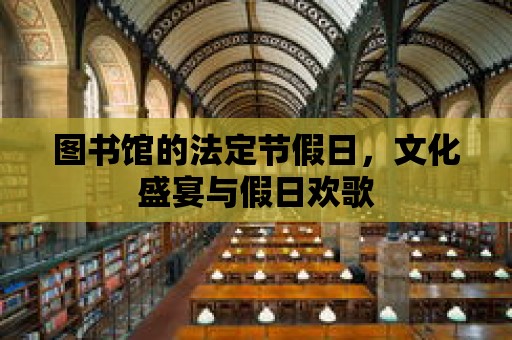 图书馆的法定节假日，文化盛宴与假日欢歌